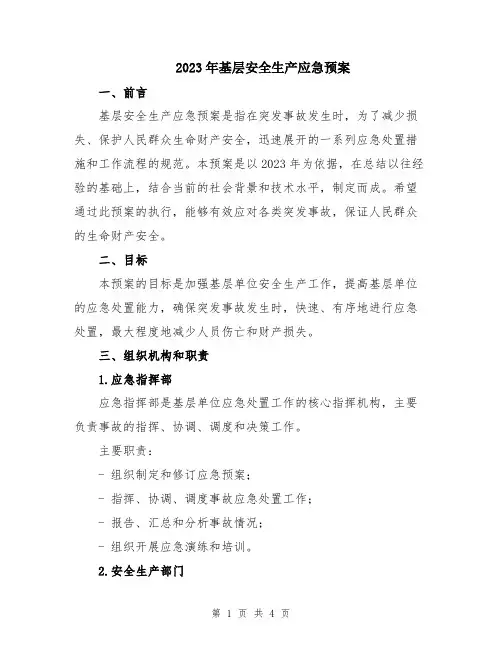 2023年基层安全生产应急预案

一、前言

基层安全生产应急预案是指在突发事故发生时，为了减少损失、保护人民群众生命财产安全，迅速展开的一系列应急处置措施和工作流程的规范。本预案是以2023年为依据，在总结以往经验的基础上，结合当前的社会背景和技术水平，制定而成。希望通过此预案的执行，能够有效应对各类突发事故，保证人民群众的生命财产安全。

二、目标

本预案的目标是加强基层单位安全生产工作，提高基层单位的应急处置能力，确保突发事故发生时，快速、有序地进行应急处置，最大程度地减少人员伤亡和财产损失。

三、组织机构和职责

1.应急指挥部

应急指挥部是基层单位应急处置工作的核心指挥机构，主要负责事故的指挥、协调、调度和决策工作。

主要职责：

- 组织制定和修订应急预案；

- 指挥、协调、调度事故应急处置工作；

- 报告、汇总和分析事故情况；

- 组织开展应急演练和培训。

2.安全生产部门

第 1 页 共 4 页